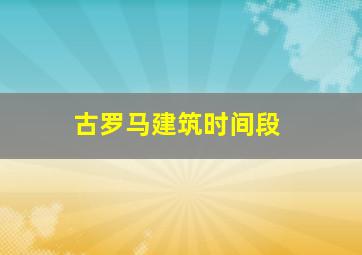 古罗马建筑时间段